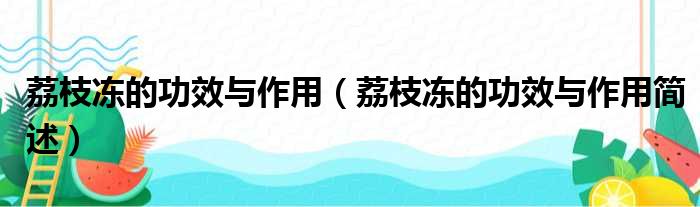 荔枝冻的功效与作用（荔枝冻的功效与作用简述）